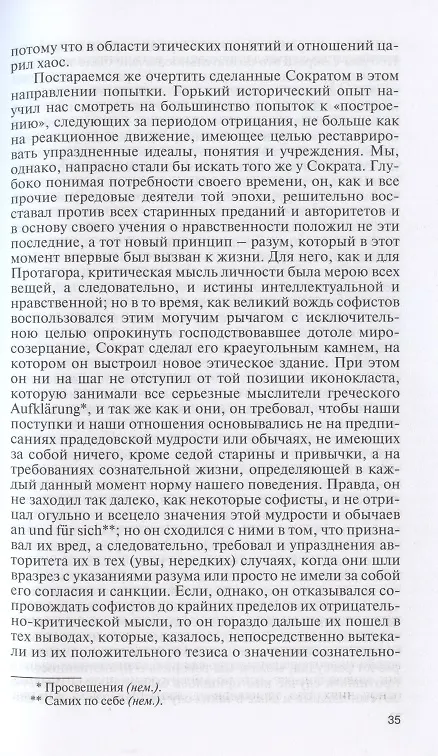 потому что в области этических понятий и отношений царил хаос.

Постараемся же очертить сделанные Сократом в этом направлении попытки. Горький исторический опыт научил нас смотреть на большинство попыток к «построению», следующих за периодом отрицания, не больше как на реакционное движение, имеющее целью реставрировать упраздненные идеалы, понятия и учреждения. Мы, однако, напрасно стали бы искать того же у Сократа. Глубоко понимая потребности своего времени, он, как и все прочие передовые деятели той эпохи, решительно восставал против всех старинных преданий и авторитетов и в основу своего учения о нравственности положил не эти последние, а тот новый принцип – разум, который в этот момент впервые был вызван к жизни. Для него, как и для Протагора, критическая мысль личности была мерою всех вещей, а следовательно, и истины интеллектуальной и нравственной; но в то время, как великий вождь софистов воспользовался этим могучим рычагом с исключительною целью опрокинуть господствовавшее дотоле миросозерцание, Сократ сделал его краеугольным камнем, на котором он выстроил новое этическое здание. При этом он ни на шаг не отступил от той позиции иконокласта, которую занимали все серьезные мыслители греческого Aufklärung*, и так же как и они, он требовал, чтобы наши поступки и наши отношения основывались не на предписаниях прадедовской мудрости или обычаях, не имеющих за собой ничего, кроме седой старины и привычки, а на требованиях сознательной жизни, определяющей в каждый данный момент норму нашего поведения. Правда, он не заходил так далеко, как некоторые софисты, и не отрицал огульно и всецело значения этой мудрости и обычаев an und für sich**; но он сходился с ними в том, что признавал их вред, а следовательно, требовал и упразднения авторитета их в тех (увы, нередких) случаях, когда они шли вразрез с указаниями разума или просто не имели за собой его согласия и санкции. Если, однако, он отказывался сопровождать софистов до крайних пределов их отрицательно-критической мысли, то он гораздо дальше их пошел в тех выводах, которые, казалось, непосредственно вытекали из их положительного тезиса о значении сознательно-

* Просвещения (нем.).
** Самих по себе (нем.).

35